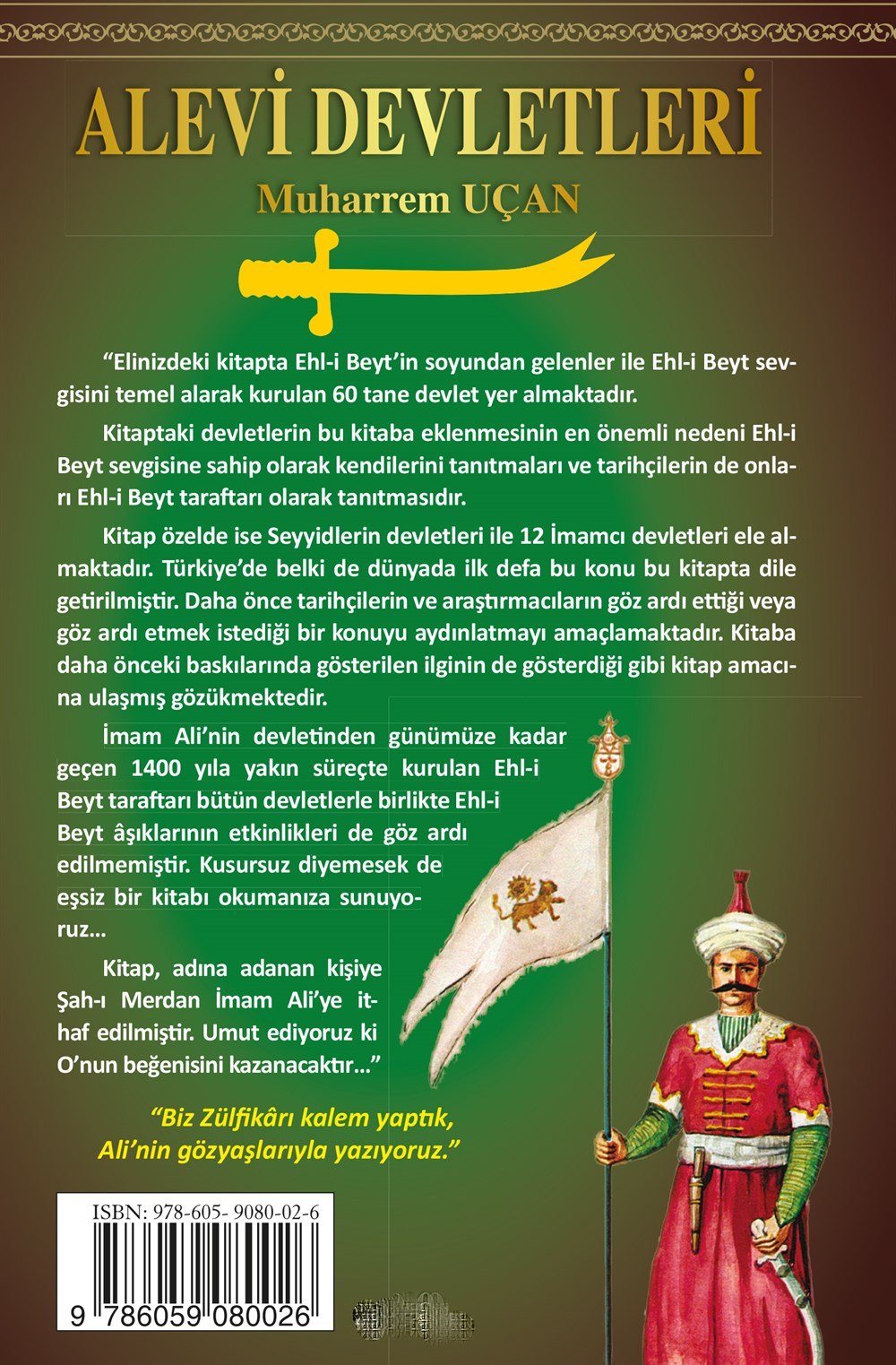 ALEVİ DEVLETLERİ
Muharrem UÇAN

“Elinizdeki kitapta Ehl-i Beyt’in soyundan gelenler ile Ehl-i Beyt sevgisini temel alarak kurulan 60 tane devlet yer almaktadır.

Kitaptaki devletlerin bu kitaba eklenmesinin en önemli nedeni Ehl-i Beyt sevgisine sahip olarak kendilerini tanıtmaları ve tarihçilerin de onları Ehl-i Beyt taraftarı olarak tanıtmasıdır.

Kitap özelde ise Seyyidlerin devletleri ile 12 İmamcı devletleri ele almaktadır. Türkiye’de belki de dünyada ilk defa bu konu bu kitapta dile getirilmiştir. Daha önce tarihçilerin ve araştırmacıların göz ardı ettiği veya göz ardı etmek istediği bir konuyu aydınlatmayı amaçlamaktadır. Kitaba daha önceki baskılarında gösterilen ilginin de gösterdiği gibi kitap amacına ulaşmış gözükmektedir.

İmam Ali’nin devletinden günümüze kadar geçen 1400 yıla yakın süreçte kurulan Ehl-i Beyt taraftarı bütün devletlerle birlikte Ehl-i Beyt âşıklarının etkinlikleri de göz ardı edilmemiştir. Kusursuz diyemesek de eşsiz bir kitabı okumanıza sunuyoruz...

Kitap, adına adanan kişiye Şah-ı Merdan İmam Ali’ye ithaf edilmiştir. Umut ediyoruz ki O’nun beğenisini kazanacaktır...”

“Biz Zülfikârı kalem yaptık, Ali’nin gözyaşlarıyla yazıyoruz.”

ISBN: 978-605- 9080-02-6
9 786059 080026